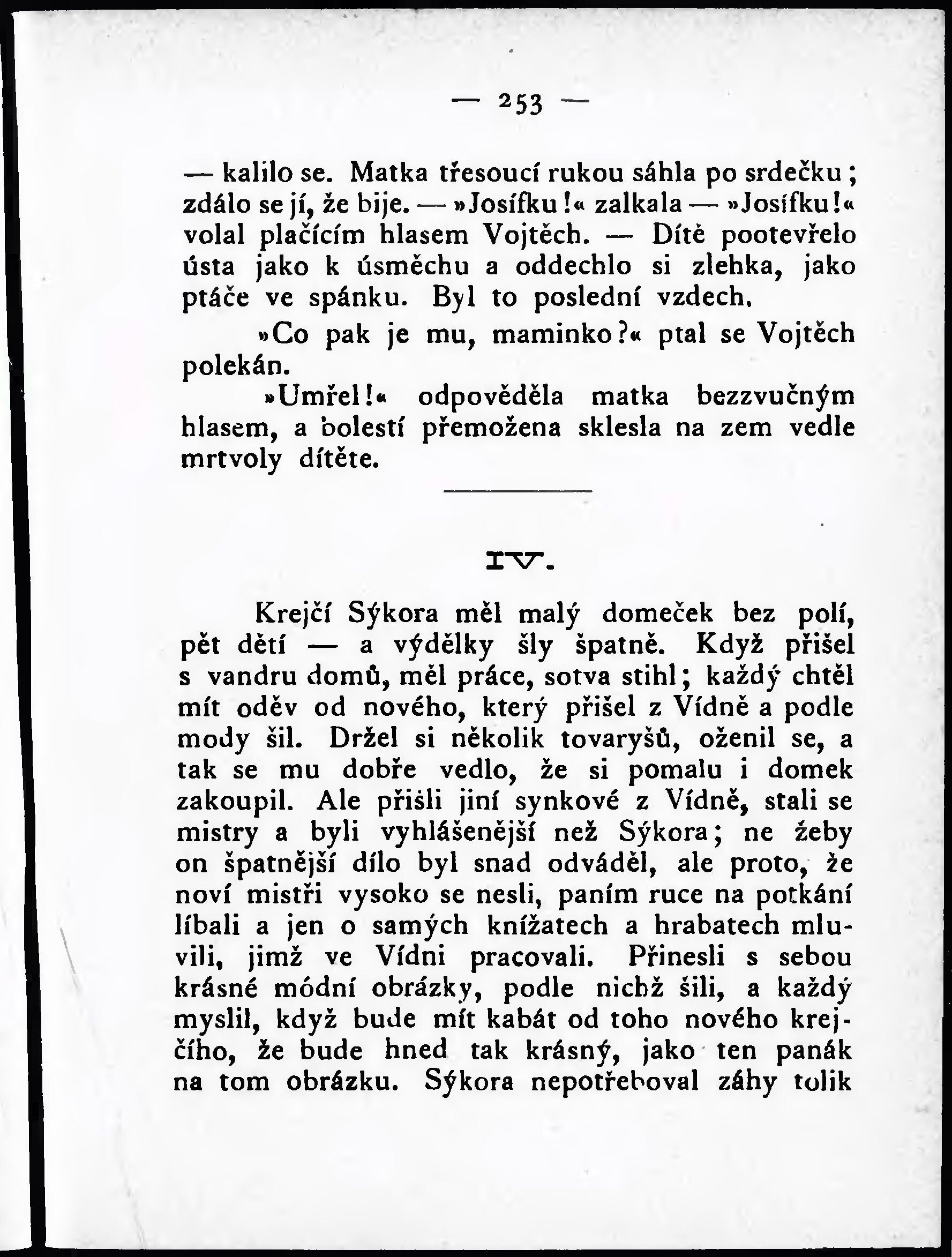 — 253 —

— kalilo se. Matka třesoucí rukou sáhla po srdečku; zdálo se jí, že bije. — »Josífku!« zalkala — »Josífku!« volal plačícím hlasem Vojtěch. — Dítě pootevřelo ústa jako k úsměchu a oddechlo si zlehka, jako ptáče ve spánku. Byl to poslední vzdech.

»Co pak je mu, maminko?« ptal se Vojtěch polekán.

»Umřel!« odpověděla matka bezzvučným hlasem, a bolestí přemožena sklesla na zem vedle mrtvoly dítěte.

IV.

Krejčí Sýkora měl malý domeček bez polí, pět dětí — a výdělky šly špatně. Když přišel s vandru domů, měl práce, sotva stihl; každý chtěl mít oděv od nového, který přišel z Vídně a podle mody šil. Držel si několik tovaryšů, oženil se, a tak se mu dobře vedlo, že si pomalu i domek zakoupil. Ale přišli jiní synkové z Vídně, stali se mistry a byli vyhlášenější než Sýkora; ne žeby on špatnější dílo byl snad odváděl, ale proto, že noví mistři vysoko se nesli, paním ruce na potkání líbali a jen o samých knížatech a hrabatech mluvili, jimž ve Vídni pracovali. Přinesli s sebou krásné módní obrázky, podle nichž šili, a každý myslil, když bude mít kabát od toho nového krejčího, že bude hned tak krásný, jako ten panák na tom obrázku. Sýkora nepotřeboval záhy tolik